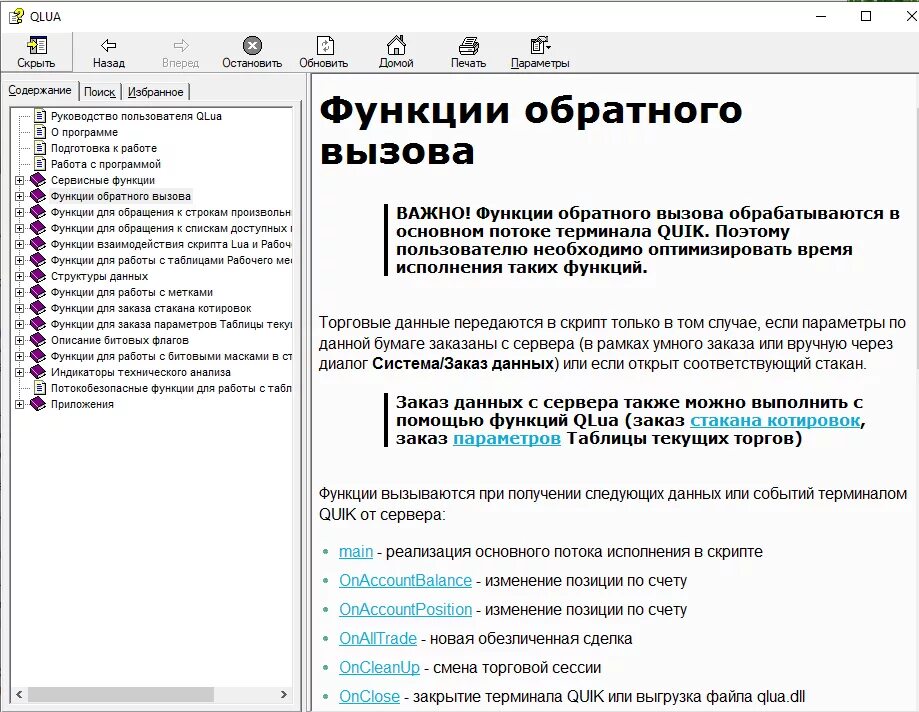 QLUA

Скрыть
Назад
Вперед
Остановить
Обновить
Домой
Печать
Параметры

Содержание
Поиск
Избранное

Руководство пользователя QLua
О программе
Подготовка к работе
Работа с программой
Сервисные функции
Функции обратного вызова
Функции для обращения к строкам произвольн
Функции для обращения к спискам доступных
Функции взаимодействия скрипта Lua и Рабоч
Функции для работы с таблицами Рабочего ме
Структуры данных
Функции для работы с метками
Функции для заказа стакана котировок
Функции для заказа параметров Таблицы теку
Описание битовых флагов
Функции для работы с битовыми масками в ст
Индикаторы технического анализа
Потокобезопасные функции для работы с табл
Приложения

Функции обратного вызова

ВАЖНО! Функции обратного вызова обрабатываются в основном потоке терминала QUIK. Поэтому пользователю необходимо оптимизировать время исполнения таких функций.

Торговые данные передаются в скрипт только в том случае, если параметры по данной бумаге заказаны с сервера (в рамках умного заказа или вручную через диалог Система/Заказ данных) или если открыт соответствующий стакан.

Заказ данных с сервера также можно выполнить с помощью функций QLua (заказ стакана котировок, заказ параметров Таблицы текущих торгов)

Функции вызываются при получении следующих данных или событий терминалом QUIK от сервера:

main - реализация основного потока исполнения в скрипте
OnAccountBalance - изменение позиции по счету
OnAccountPosition - изменение позиции по счету
OnAllTrade - новая обезличенная сделка
OnCleanUp - смена торговой сессии
OnClose - закрытие терминала QUIK или выгрузка файла qlua.dll